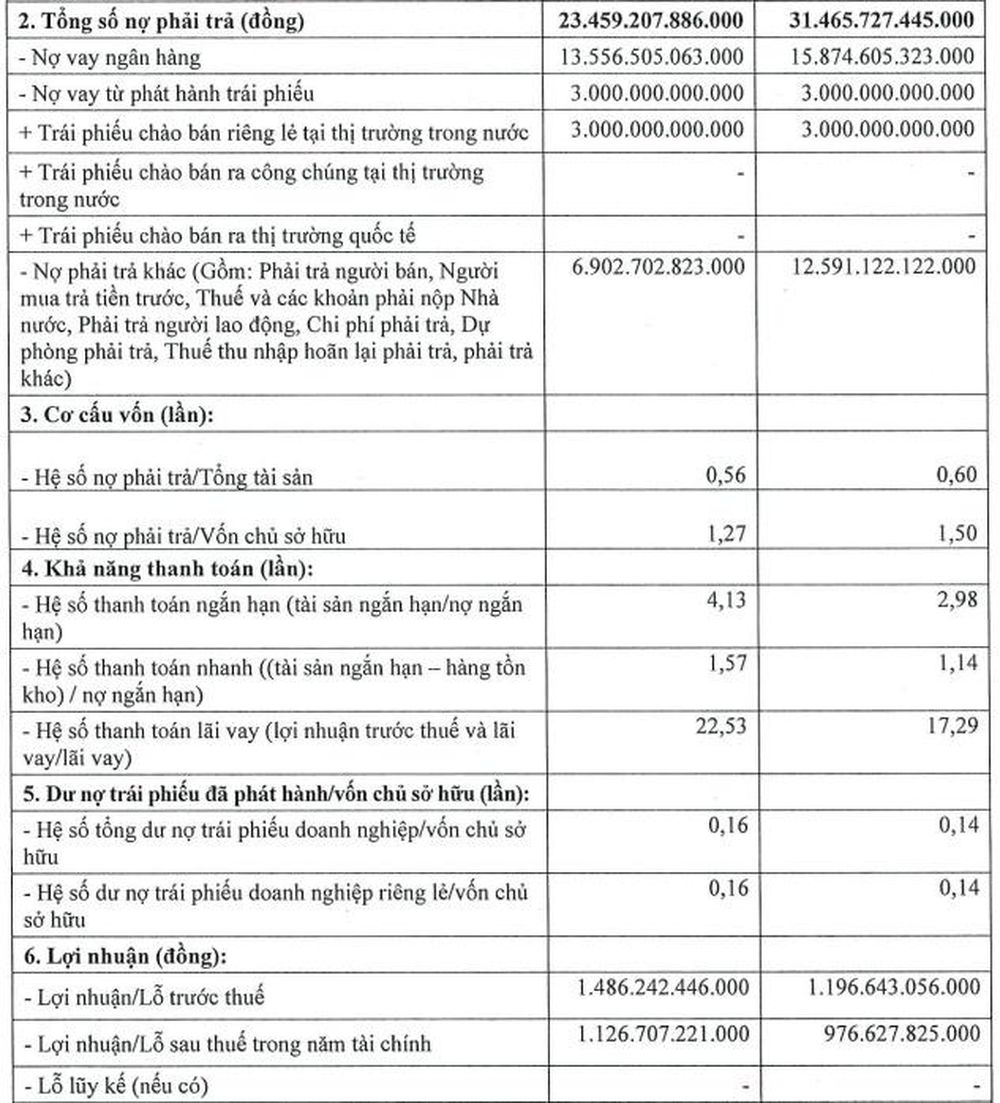 | 2. Tổng số nợ phải trả (đồng) | 23.459.207.886.000 | 31.465.727.445.000 |
|---|---|---|
| - Nợ vay ngân hàng | 13.556.505.063.000 | 15.874.605.323.000 |
| - Nợ vay từ phát hành trái phiếu | 3.000.000.000.000 | 3.000.000.000.000 |
| + Trái phiếu chào bán riêng lẻ tại thị trường trong nước | 3.000.000.000.000 | 3.000.000.000.000 |
| + Trái phiếu chào bán ra công chúng tại thị trường trong nước | - | - |
| + Trái phiếu chào bán ra thị trường quốc tế | - | - |
| - Nợ phải trả khác (Gồm: Phải trả người bán, Người mua trả tiền trước, Thuế và các khoản phải nộp Nhà nước, Phải trả người lao động, Chi phí phải trả, Dự phòng phải trả, Thuế thu nhập hoãn lại phải trả, phải trả khác) | 6.902.702.823.000 | 12.591.122.122.000 |
| 3. Cơ cấu vốn (lần): | | |
| - Hệ số nợ phải trả/Tổng tài sản | 0,56 | 0,60 |
| - Hệ số nợ phải trả/Vốn chủ sở hữu | 1,27 | 1,50 |
| 4. Khả năng thanh toán (lần): | | |
| - Hệ số thanh toán ngắn hạn (tài sản ngắn hạn/nợ ngắn hạn) | 4,13 | 2,98 |
| - Hệ số thanh toán nhanh ((tài sản ngắn hạn – hàng tồn kho) / nợ ngắn hạn) | 1,57 | 1,14 |
| - Hệ số thanh toán lãi vay (lợi nhuận trước thuế và lãi vay/lãi vay) | 22,53 | 17,29 |
| 5. Dư nợ trái phiếu đã phát hành/vốn chủ sở hữu (lần): | | |
| - Hệ số tổng dư nợ trái phiếu doanh nghiệp/vốn chủ sở hữu | 0,16 | 0,14 |
| - Hệ số dư nợ trái phiếu doanh nghiệp riêng lẻ/vốn chủ sở hữu | 0,16 | 0,14 |
| 6. Lợi nhuận (đồng): | | |
| - Lợi nhuận/Lỗ trước thuế | 1.486.242.446.000 | 1.196.643.056.000 |
| - Lợi nhuận/Lỗ sau thuế trong năm tài chính | 1.126.707.221.000 | 976.627.825.000 |
| - Lỗ lũy kế (nếu có) | - | - |